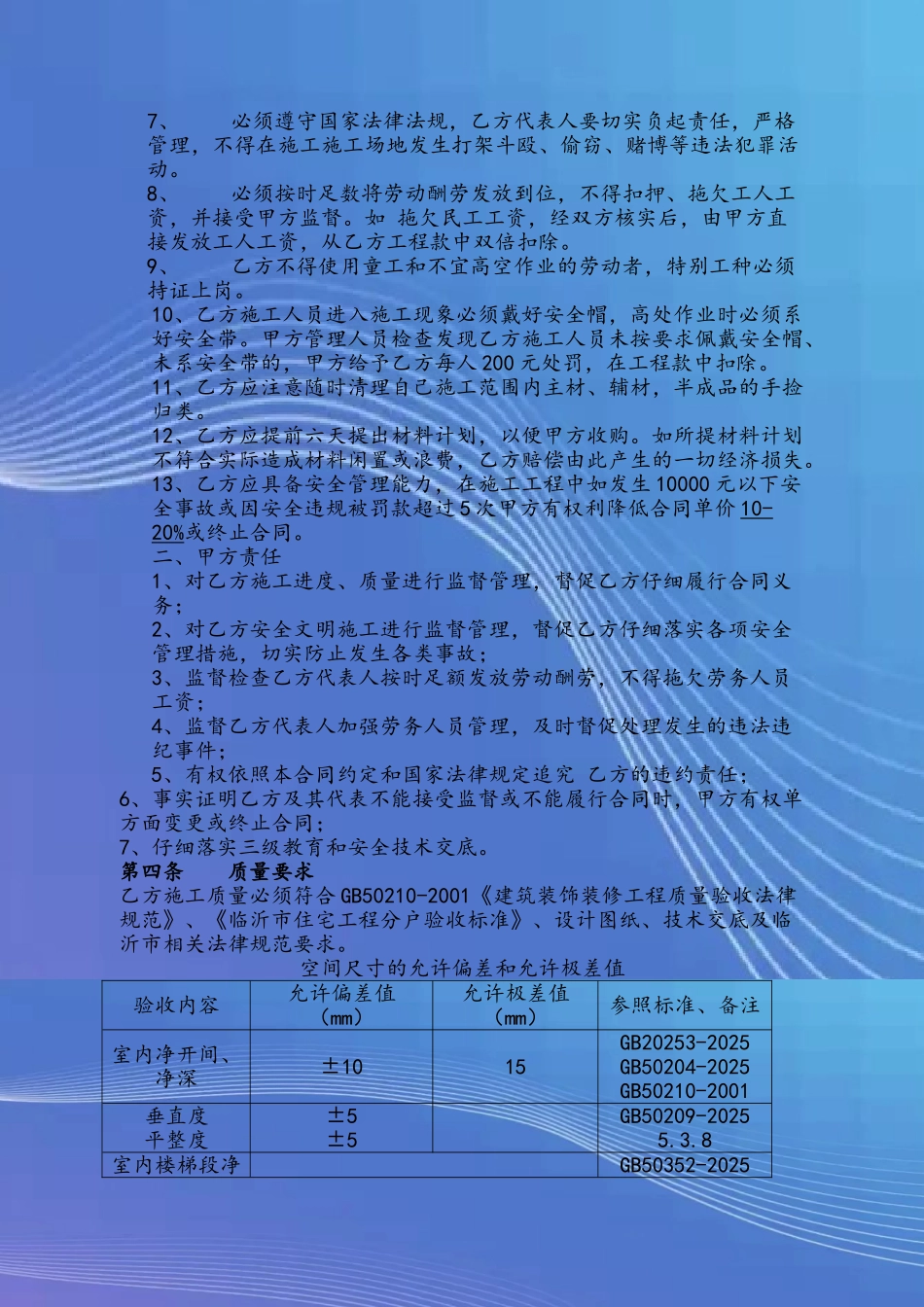 7、　　必须遵守国家法律法规，乙方代表人要切实负起责任，严格管理，不得在施工施工场地发生打架斗殴、偷窃、赌博等违法犯罪活动。

8、　　必须按时足数将劳动酬劳发放到位，不得扣押、拖欠工人工资，并接受甲方监督。如 拖欠民工工资，经双方核实后，由甲方直接发放工人工资，从乙方工程款中双倍扣除。

9、　　乙方不得使用童工和不宜高空作业的劳动者，特别工种必须持证上岗。

10、乙方施工人员进入施工现象必须戴好安全帽，高处作业时必须系好安全带。甲方管理人员检查发现乙方施工人员未按要求佩戴安全帽、未系安全带的，甲方给予乙方每人200元处罚，在工程款中扣除。

11、乙方应注意随时清理自己施工范围内主材、辅材，半成品的手捡归类。

12、乙方应提前六天提出材料计划，以便甲方收购。如所提材料计划不符合实际造成材料闲置或浪费，乙方赔偿由此产生的一切经济损失。

13、乙方应具备安全管理能力，在施工工程中如发生10000元以下安全事故或因安全违规被罚款超过5次甲方有权利降低合同单价10-20%或终止合同。

二、甲方责任

1、对乙方施工进度、质量进行监督管理，督促乙方仔细履行合同义务；

2、对乙方安全文明施工进行监督管理，督促乙方仔细落实各项安全管理措施，切实防止发生各类事故；

3、监督检查乙方代表人按时足额发放劳动酬劳，不得拖欠劳务人员工资；

4、监督乙方代表人加强劳务人员管理，及时督促处理发生的违法违纪事件；

5、有权依照本合同约定和国家法律规定追究 乙方的违约责任；

6、事实证明乙方及其代表不能接受监督或不能履行合同时，甲方有权单方面变更或终止合同；

7、仔细落实三级教育和安全技术交底。

第四条　　质量要求

乙方施工质量必须符合GB50210-2001《建筑装饰装修工程质量验收法律规范》、《临沂市住宅工程分户验收标准》、设计图纸、技术交底及临沂市相关法律规范要求。

空间尺寸的允许偏差和允许极差值

| 验收内容 | 允许偏差值（mm） | 允许极差值（mm） | 参照标准、备注 |
|---|---|---|---|
| 室内净开间、净深 | ±10 | 15 | GB20253-2025 GB50204-2025 GB50210-2001 |
| 垂直度 平整度 | ±5 ±5 | | GB50209-2025 5.3.8 |
| 室内楼梯段净 | | | GB50352-2025 |